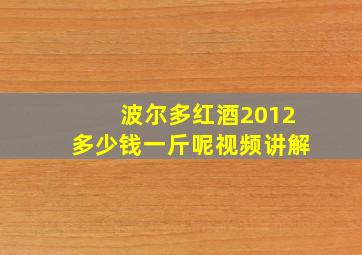 波尔多红酒2012
多少钱一斤呢视频讲解